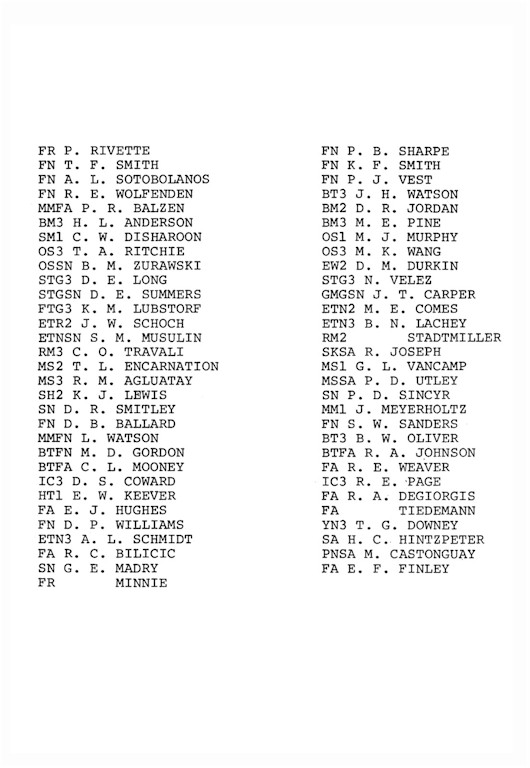 FR P. RIVETTE
FN T. F. SMITH
FN A. L. SOTOBOLANOS
FN R. E. WOLFENDEN
MMFA P. R. BALZEN
BM3 H. L. ANDERSON
SM1 C. W. DISHAROON
OS3 T. A. RITCHIE
OSSN B. M. ZURAWSKI
STG3 D. E. LONG
STGSN D. E. SUMMERS
FTG3 K. M. LUBSTORF
ETR2 J. W. SCHOCH
ETNSN S. M. MUSULIN
RM3 C. O. TRAVALI
MS2 T. L. ENCARNATION
MS3 R. M. AGLUATAY
SH2 K. J. LEWIS
SN D. R. SMITLEY
FN D. B. BALLARD
MMFN L. WATSON
BTFN M. D. GORDON
BTFA C. L. MOONEY
IC3 D. S. COWARD
HT1 E. W. KEEVER
FA E. J. HUGHES
FN D. P. WILLIAMS
ETN3 A. L. SCHMIDT
FA R. C. BILICIC
SN G. E. MADRY
FR MINNIE

FN P. B. SHARPE
FN K. F. SMITH
FN P. J. VEST
BT3 J. H. WATSON
BM2 D. R. JORDAN
BM3 M. E. PINE
OS1 M. J. MURPHY
OS3 M. K. WANG
EW2 D. M. DURKIN
STG3 N. VELEZ
GMGSN J. T. CARPER
ETN2 M. E. COMES
ETN3 B. N. LACHEY
RM2 STADTMILLER
SKSA R. JOSEPH
MS1 G. L. VANCAMP
MSSA P. D. UTLEY
SN P. D. SINCYR
MM1 J. MEYERHOLTZ
FN S. W. SANDERS
BT3 B. W. OLIVER
BTFA R. A. JOHNSON
FA R. E. WEAVER
IC3 R. E. PAGE
FA R. A. DEGIORGIS
FA TIEDEMANN
YN3 T. G. DOWNEY
SA H. C. HINTZPETER
PNSA M. CASTONGUAY
FA E. F. FINLEY